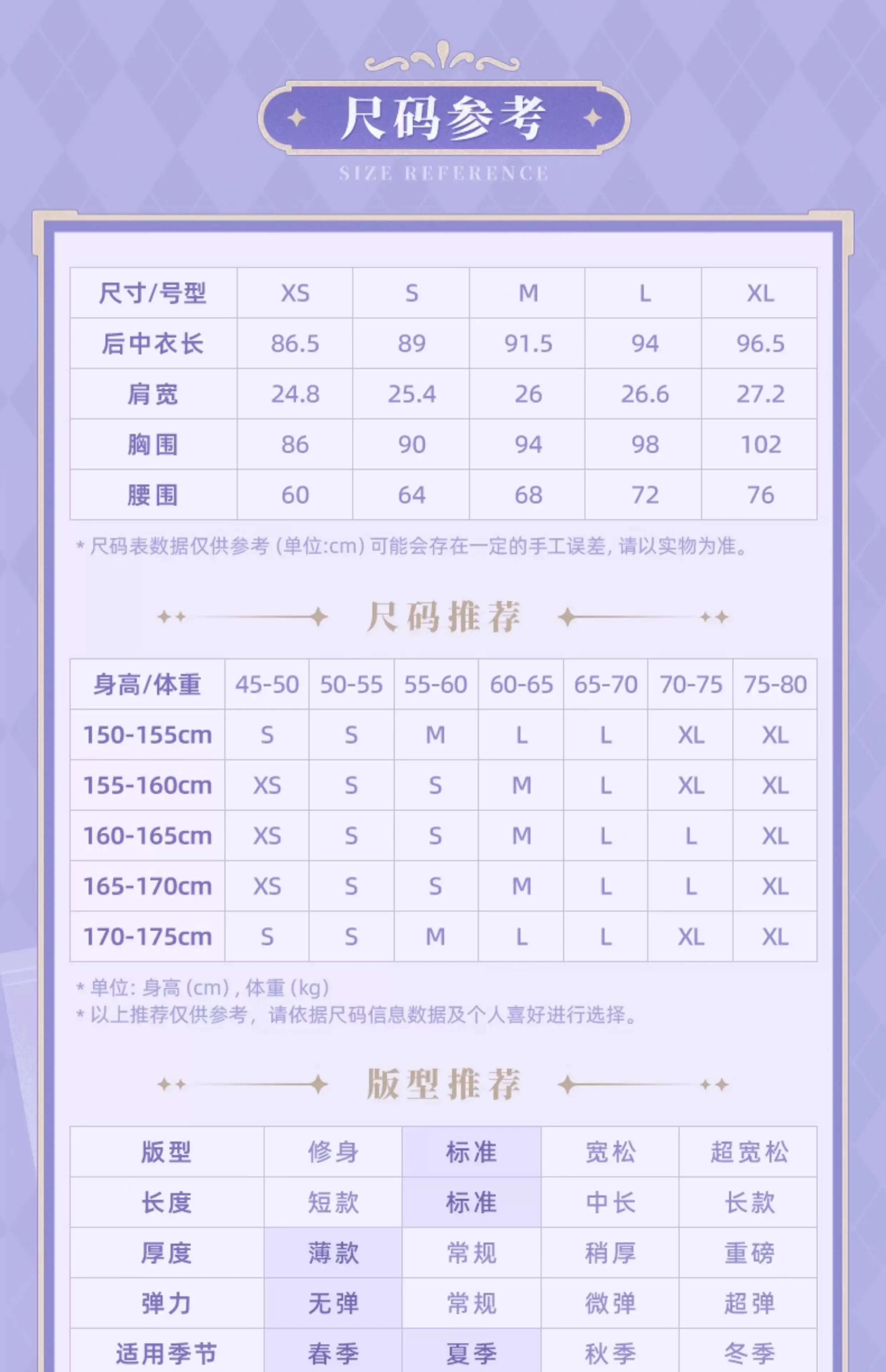 尺码参考
SIZE REFERENCE

| 尺寸/号型 | XS | S | M | L | XL |
|---|---|---|---|---|---|
| 后中衣长 | 86.5 | 89 | 91.5 | 94 | 96.5 |
| 肩宽 | 24.8 | 25.4 | 26 | 26.6 | 27.2 |
| 胸围 | 86 | 90 | 94 | 98 | 102 |
| 腰围 | 60 | 64 | 68 | 72 | 76 |

* 尺码表数据仅供参考 (单位:cm) 可能会存在一定的手工误差, 请以实物为准。

尺码推荐

| 身高/体重 | 45-50 | 50-55 | 55-60 | 60-65 | 65-70 | 70-75 | 75-80 |
|---|---|---|---|---|---|---|---|
| 150-155cm | S | S | M | L | L | XL | XL |
| 155-160cm | XS | S | S | M | L | XL | XL |
| 160-165cm | XS | S | S | M | L | L | XL |
| 165-170cm | XS | S | S | M | L | L | XL |
| 170-175cm | S | S | M | L | L | XL | XL |

* 单位: 身高 (cm) , 体重 (kg)
* 以上推荐仅供参考, 请依据尺码信息数据及个人喜好进行选择。

版型推荐

| 版型 | 修身 | 标准 | 宽松 | 超宽松 |
|---|---|---|---|---|
| 长度 | 短款 | 标准 | 中长 | 长款 |
| 厚度 | 薄款 | 常规 | 稍厚 | 重磅 |
| 弹力 | 无弹 | 常规 | 微弹 | 超弹 |
| 适用季节 | 春季 | 夏季 | 秋季 | 冬季 |